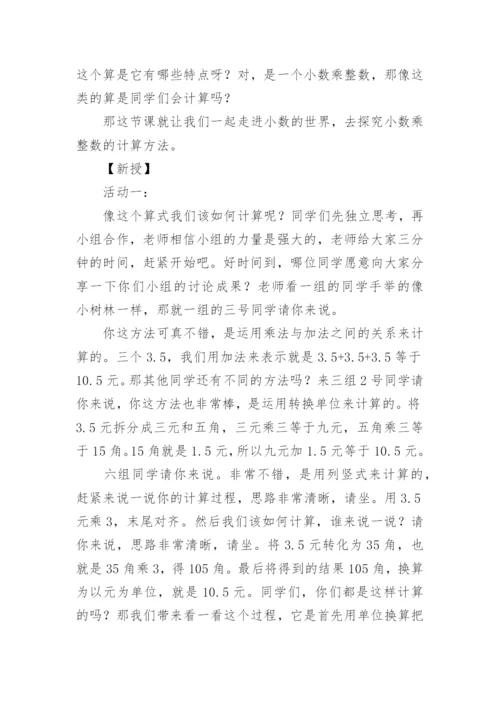 这个算是它有哪些特点呀？对，是一个小数乘整数，那像这类的算是同学们会计算吗？

那这节课就让我们一起走进小数的世界，去探究小数乘整数的计算方法。

【新授】

活动一：

像这个算式我们该如何计算呢？同学们先独立思考，再小组合作，老师相信小组的力量是强大的，老师给大家三分钟的时间，赶紧开始吧。好时间到，哪位同学愿意向大家分享一下你们小组的讨论成果？老师看一组的同学手举的像小树林一样，那就一组的三号同学请你来说。

你这方法可真不错，是运用乘法与加法之间的关系来计算的。三个 3.5，我们用加法来表示就是 3.5+3.5+3.5 等于 10.5 元。那其他同学还有不同的方法吗？来三组 2 号同学请你来说，你这方法也非常棒，是运用转换单位来计算的。将 3.5 元拆分成三元和五角，三元乘三等于九元，五角乘三等于 15 角。15 角就是 1.5 元，所以九元加 1.5 元等于 10.5 元。

六组同学请你来说。非常不错，是用列竖式来计算的，赶紧来说一说你的计算过程，思路非常清晰，请坐。用 3.5 元乘 3，末尾对齐。然后我们该如何计算，谁来说一说？请你来说，思路非常清晰，请坐。将 3.5 元转化为 35 角，也就是 35 角乘 3，得 105 角。最后将得到的结果 105 角，换算为以元为单位，就是 10.5 元。同学们，你们都是这样计算的吗？那我们带来看一看这个过程，它是首先用单位换算把